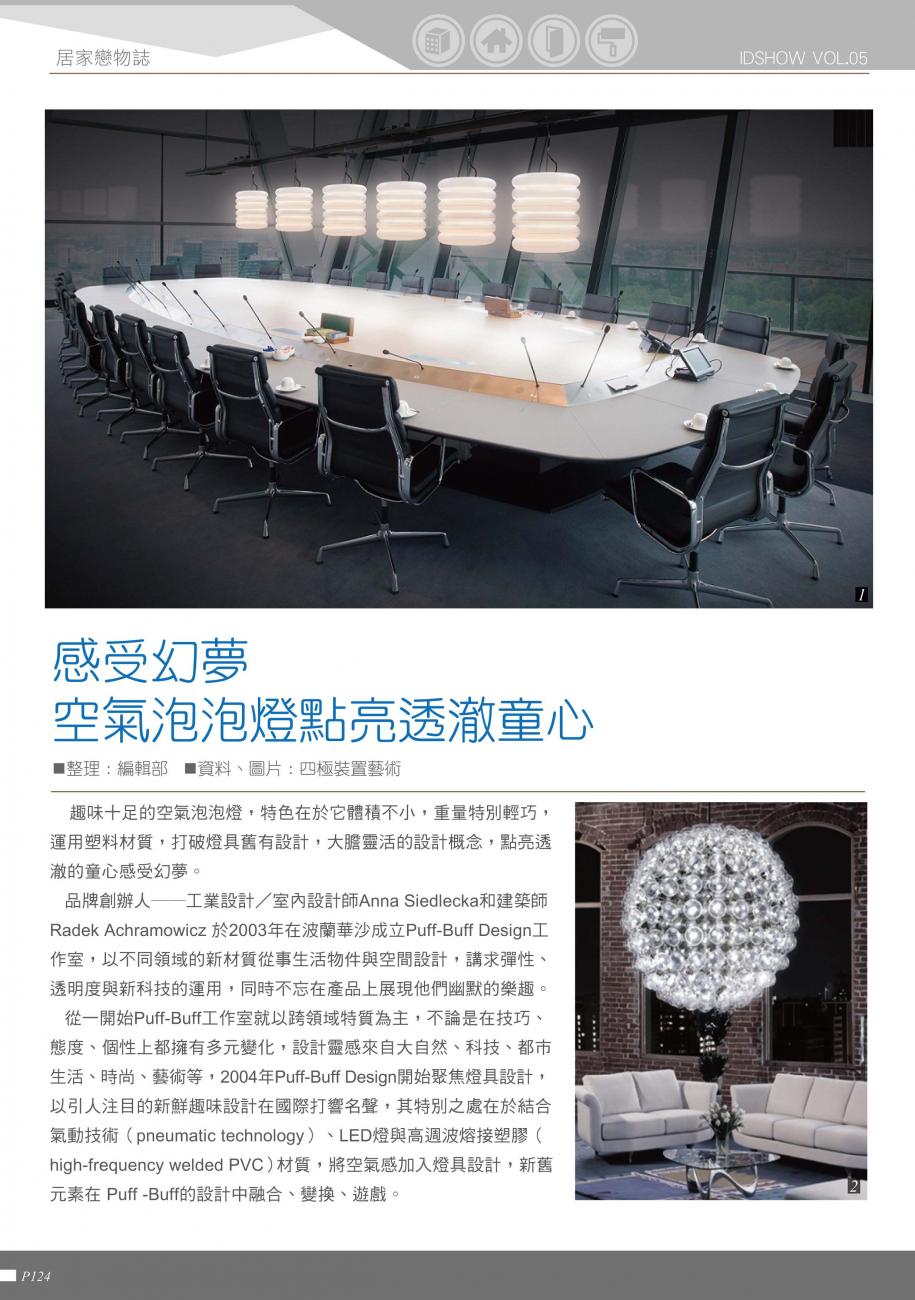 居家戀物誌

IDSHOW VOL.05

1

感受幻夢
空氣泡泡燈點亮透澈童心

■整理：編輯部 ■資料、圖片：四極裝置藝術

趣味十足的空氣泡泡燈，特色在於它體積不小，重量特別輕巧，運用塑料材質，打破燈具舊有設計，大膽靈活的設計概念，點亮透澈的童心感受幻夢。

品牌創辦人——工業設計／室內設計師Anna Siedlecka和建築師Radek Achramowicz 於2003年在波蘭華沙成立Puff-Buff Design工作室，以不同領域的新材質從事生活物件與空間設計，講求彈性、透明度與新科技的運用，同時不忘在產品上展現他們幽默的樂趣。

從一開始Puff-Buff工作室就以跨領域特質為主，不論是在技巧、態度、個性上都擁有多元變化，設計靈感來自大自然、科技、都市生活、時尚、藝術等，2004年Puff-Buff Design開始聚焦燈具設計，以引人注目的新鮮趣味設計在國際打響名聲，其特別之處在於結合氣動技術（pneumatic technology）、LED燈與高週波熔接塑膠（high-frequency welded PVC）材質，將空氣感加入燈具設計，新舊元素在 Puff -Buff的設計中融合、變換、遊戲。

2

P124